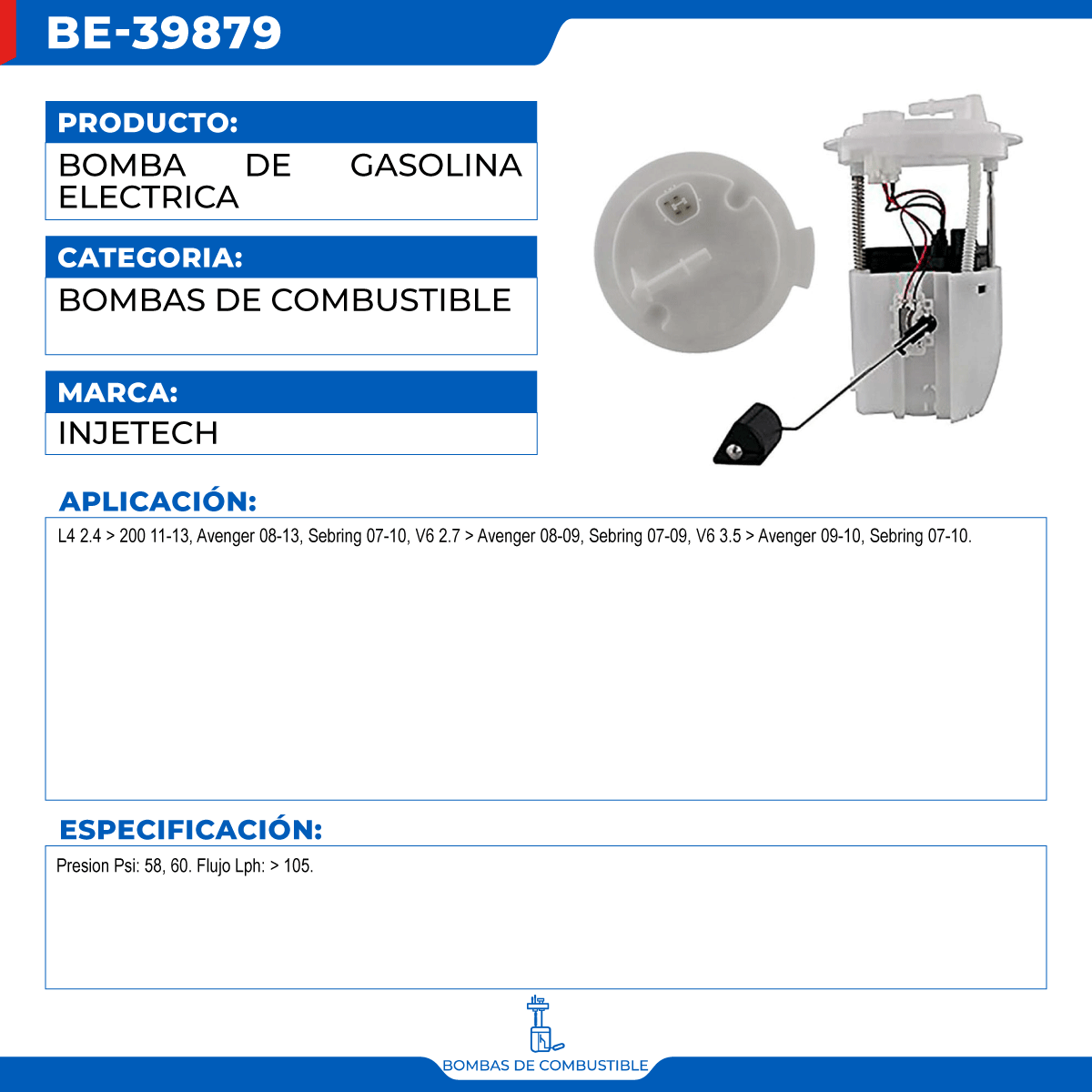 BE-39879

PRODUCTO:

BOMBA DE GASOLINA ELECTRICA

CATEGORIA:

BOMBAS DE COMBUSTIBLE

MARCA:

INJETECH

APLICACIÓN:

L4 2.4 > 200 11-13, Avenger 08-13, Sebring 07-10, V6 2.7 > Avenger 08-09, Sebring 07-09, V6 3.5 > Avenger 09-10, Sebring 07-10.

ESPECIFICACIÓN:

Presion Psi: 58, 60. Flujo Lph: > 105.

BOMBAS DE COMBUSTIBLE